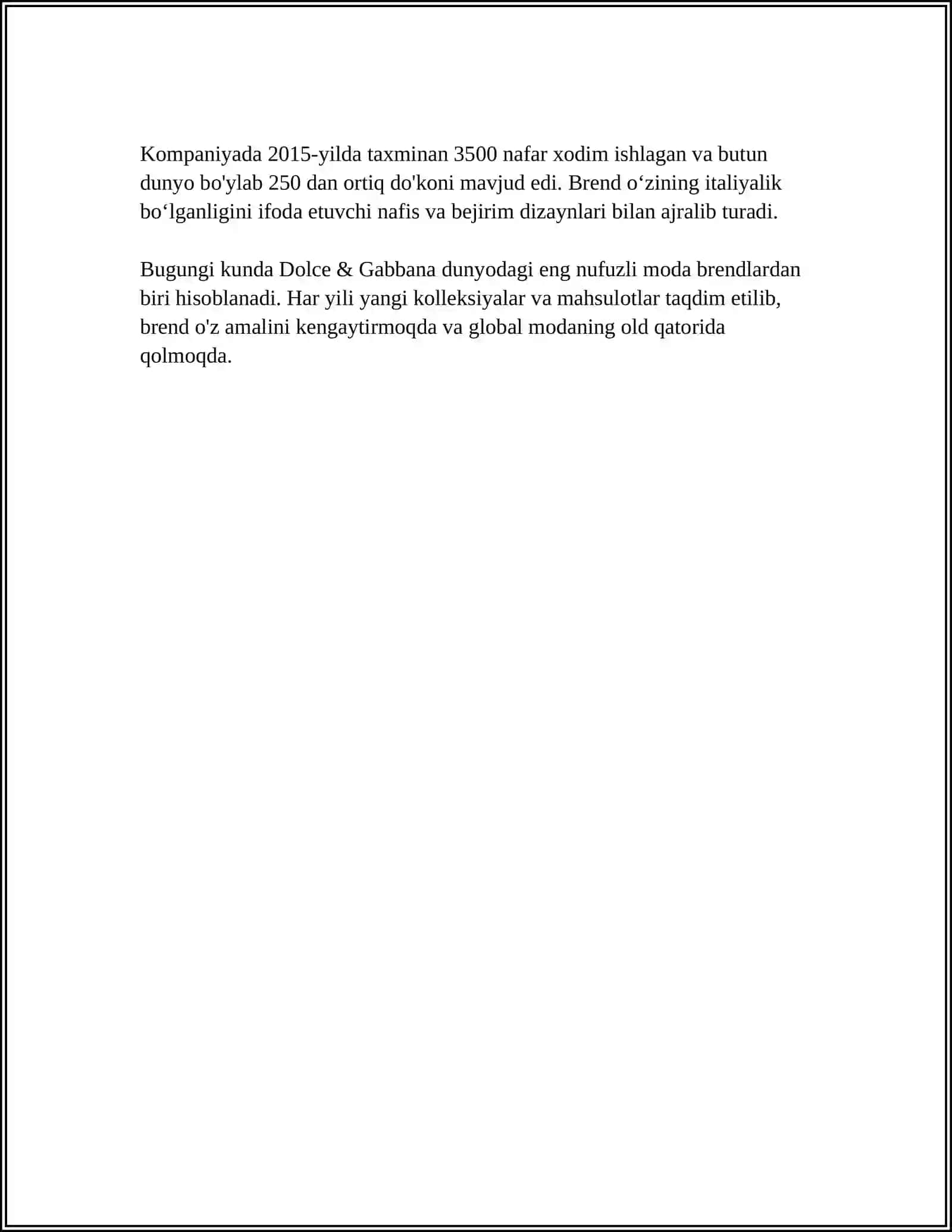 Kompaniyada 2015-yilda taxminan 3500 nafar xodim ishlagan va butun dunyo bo'ylab 250 dan ortiq do'koni mavjud edi. Brend o‘zining italiyalik bo‘lganligini ifoda etuvchi nafis va bejirim dizaynlari bilan ajralib turadi.

Bugungi kunda Dolce & Gabbana dunyodagi eng nufuzli moda brendlardan biri hisoblanadi. Har yili yangi kolleksiyalar va mahsulotlar taqdim etilib, brend o'z amalini kengaytirmoqda va global modaning old qatorida qolmoqda.